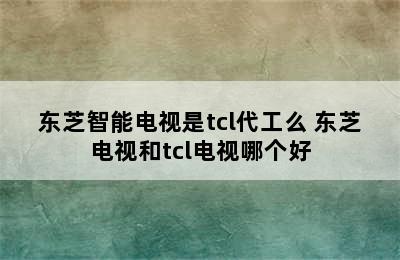 东芝智能电视是tcl代工么 东芝电视和tcl电视哪个好